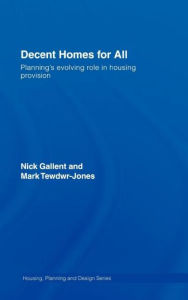 Decent Homes for All

Planning's evolving role in housing provision

Nick Gallent and
Mark Tewdwr-Jones

Housing, Planning and Design Series